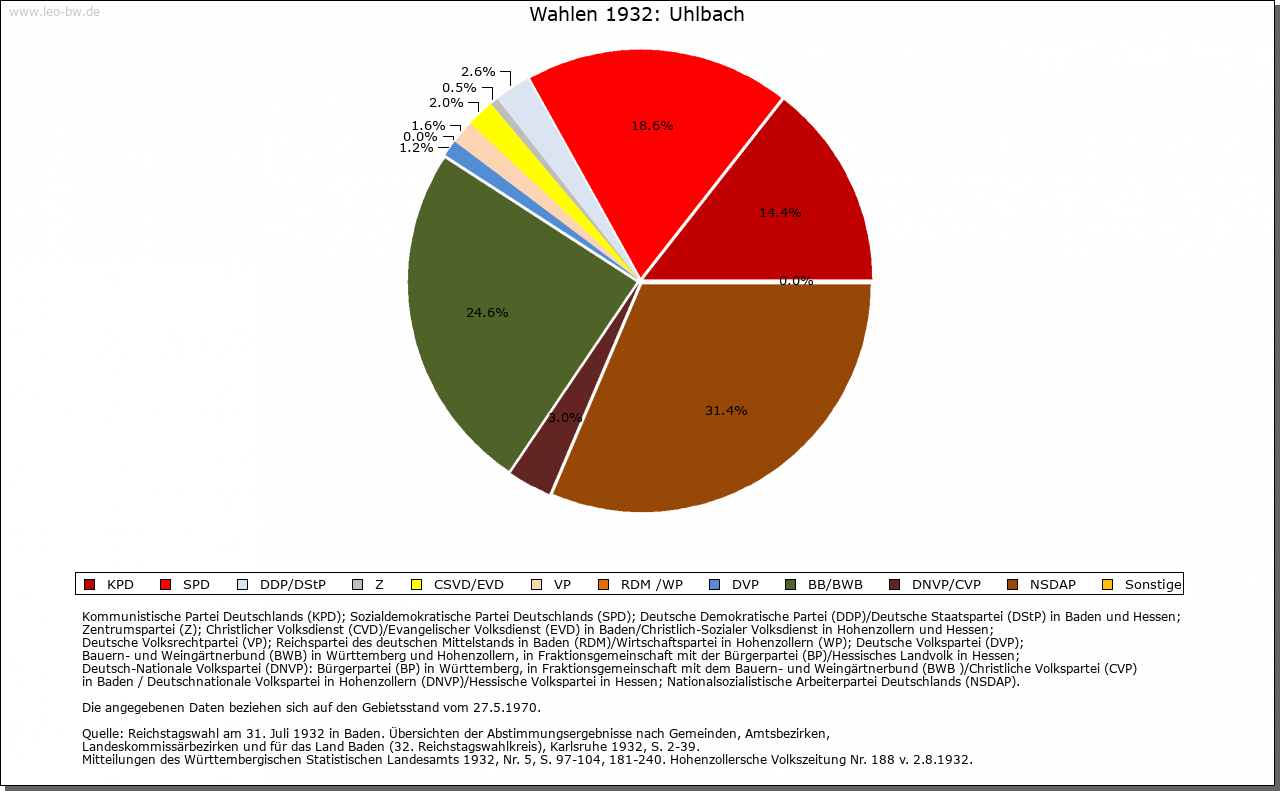 www.leo-bw.de

Wahlen 1932: Uhlbach

2.6%
0.5%
2.0%
1.6%
0.0%
1.2%
18.6%
14.4%
0.0%
24.6%
3.0%
31.4%

KPD SPD DDP/DStP Z CSVD/EVD VP RDM /WP DVP BB/BWB DNVP/CVP NSDAP Sonstige

Kommunistische Partei Deutschlands (KPD); Sozialdemokratische Partei Deutschlands (SPD); Deutsche Demokratische Partei (DDP)/Deutsche Staatspartei (DStP) in Baden und Hessen; Zentrumspartei (Z); Christlicher Volksdienst (CVD)/Evangelischer Volksdienst (EVD) in Baden/Christlich-Sozialer Volksdienst in Hohenzollern und Hessen; Deutsche Volksrechtpartei (VP); Reichspartei des deutschen Mittelstands in Baden (RDM)/Wirtschaftspartei in Hohenzollern (WP); Deutsche Volkspartei (DVP); Bauern- und Weingärtnerbund (BWB) in Württemberg und Hohenzollern, in Fraktionsgemeinschaft mit der Bürgerpartei (BP)/Hessisches Landvolk in Hessen; Deutsch-Nationale Volkspartei (DNVP): Bürgerpartei (BP) in Württemberg, in Fraktionsgemeinschaft mit dem Bauern- und Weingärtnerbund (BWB )/Christliche Volkspartei (CVP) in Baden / Deutschnationale Volkspartei in Hohenzollern (DNVP)/Hessische Volkspartei in Hessen; Nationalsozialistische Arbeiterpartei Deutschlands (NSDAP).

Die angegebenen Daten beziehen sich auf den Gebietsstand vom 27.5.1970.

Quelle: Reichstagswahl am 31. Juli 1932 in Baden. Übersichten der Abstimmungsergebnisse nach Gemeinden, Amtsbezirken, Landeskommissärbezirken und für das Land Baden (32. Reichstagswahlkreis), Karlsruhe 1932, S. 2-39.
Mitteilungen des Württembergischen Statistischen Landesamts 1932, Nr. 5, S. 97-104, 181-240. Hohenzollersche Volkszeitung Nr. 188 v. 2.8.1932.